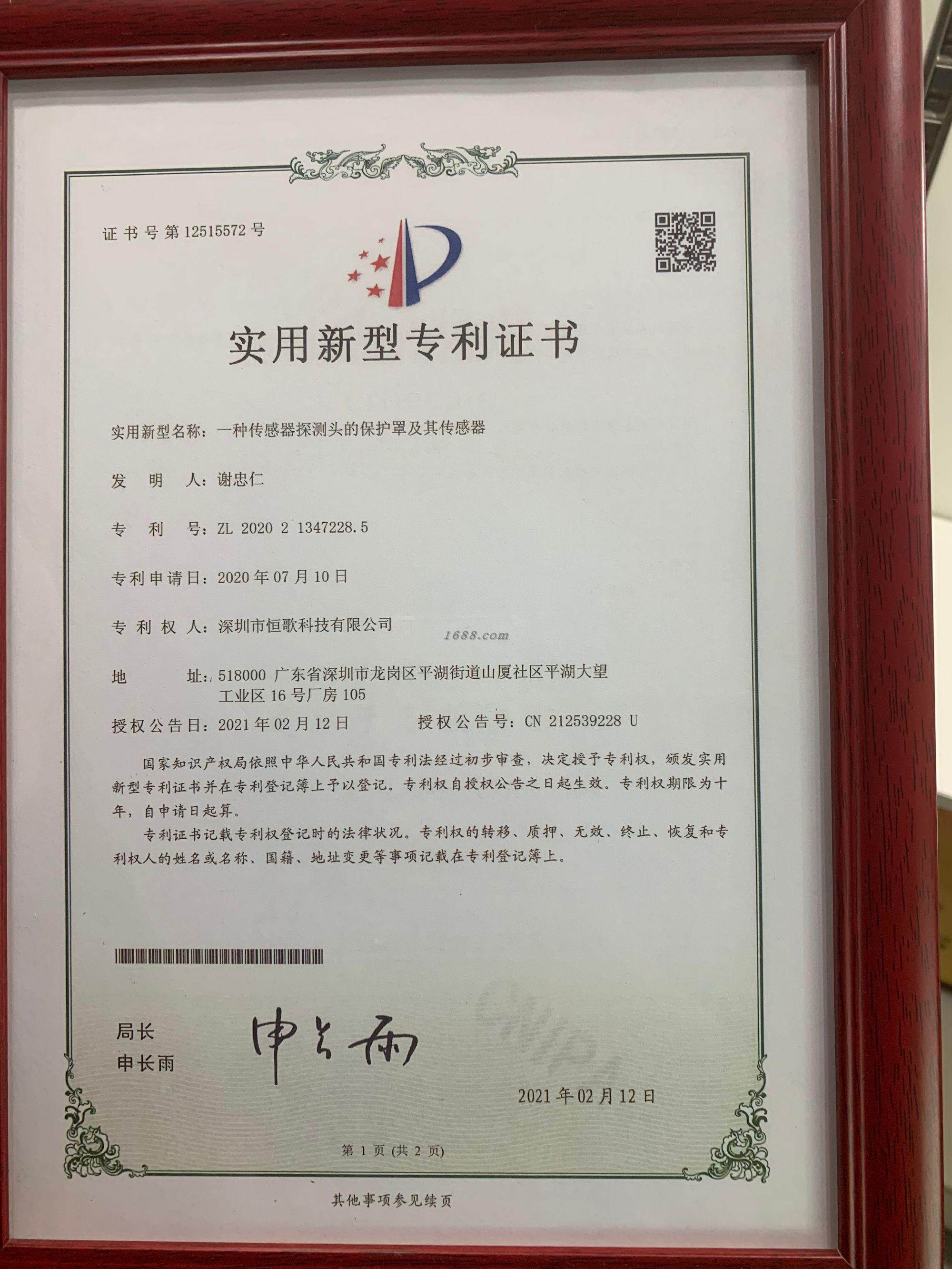 证书号第12515572号

实用新型专利证书

实用新型名称：一种传感器探测头的保护罩及其传感器

发明人：谢忠仁

专利号：ZL 2020 2 1347228.5

专利申请日：2020年07月10日

专利权人：深圳市恒歌科技有限公司

地址：518000 广东省深圳市龙岗区平湖街道山厦社区平湖大望工业区16号厂房105

授权公告日：2021年02月12日 授权公告号：CN 212539228 U

国家知识产权局依照中华人民共和国专利法经过初步审查，决定授予专利权，颁发实用新型专利证书并在专利登记簿上予以登记。专利权自授权公告之日起生效。专利权期限为十年，自申请日起算。

专利证书记载专利权登记时的法律状况。专利权的转移、质押、无效、终止、恢复和专利权人的姓名或名称、国籍、地址变更等事项记载在专利登记簿上。

局长
申长雨

申长雨

2021年02月12日

第1页(共2页)

其他事项参见续页

1688.com